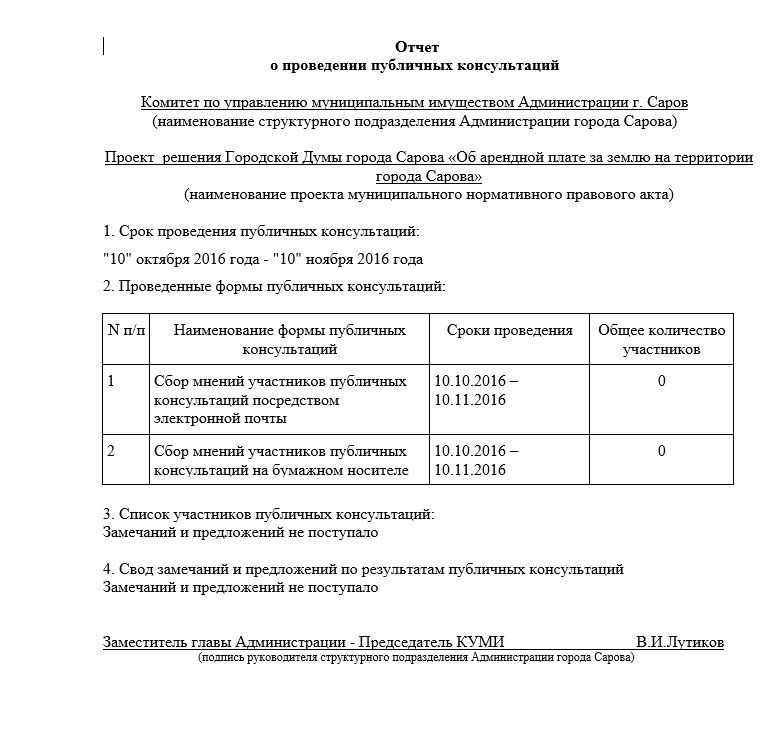 Отчет
о проведении публичных консультаций

Комитет по управлению муниципальным имуществом Администрации г. Саров
(наименование структурного подразделения Администрации города Сарова)

Проект решения Городской Думы города Сарова «Об арендной плате за землю на территории города Сарова»
(наименование проекта муниципального нормативного правового акта)

1. Срок проведения публичных консультаций:

"10" октября 2016 года - "10" ноября 2016 года

2. Проведенные формы публичных консультаций:

| N п/п | Наименование формы публичных консультаций | Сроки проведения | Общее количество участников |
|---|---|---|---|
| 1 | Сбор мнений участников публичных консультаций посредством электронной почты | 10.10.2016 – 10.11.2016 | 0 |
| 2 | Сбор мнений участников публичных консультаций на бумажном носителе | 10.10.2016 – 10.11.2016 | 0 |

3. Список участников публичных консультаций:
Замечаний и предложений не поступало

4. Свод замечаний и предложений по результатам публичных консультаций
Замечаний и предложений не поступало

Заместитель главы Администрации - Председатель КУМИ В.И.Лутиков
(подпись руководителя структурного подразделения Администрации города Сарова)